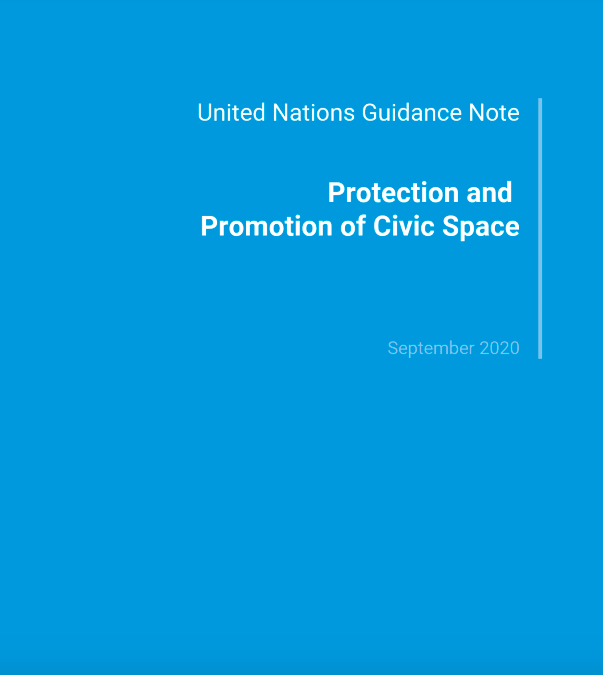 United Nations Guidance Note

Protection and Promotion of Civic Space

September 2020